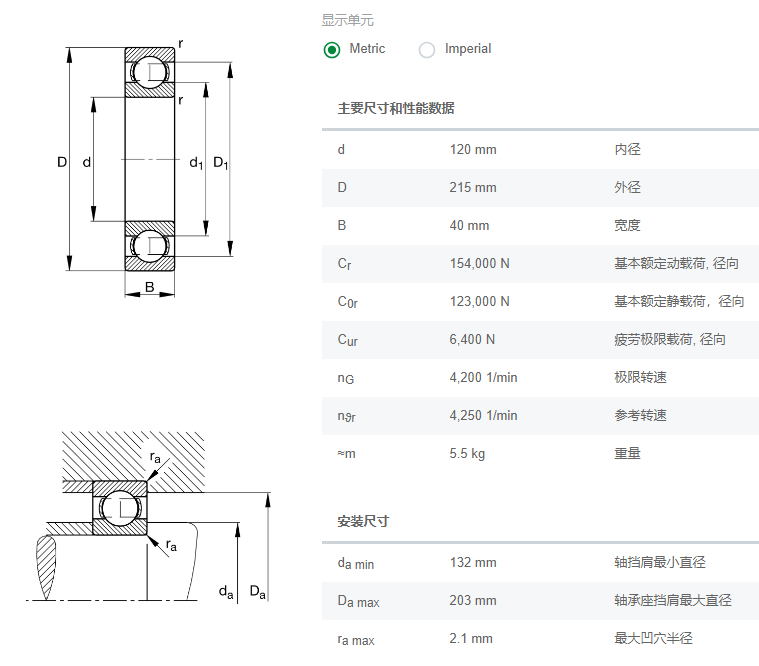 r
r
D
d
$d_1$
$D_1$
B

$r_a$
$r_a$
$d_a$
$D_a$

显示单元

Metric Imperial

主要尺寸和性能数据

| | | |
|---|---|---|
| d | 120 mm | 内径 |
| D | 215 mm | 外径 |
| B | 40 mm | 宽度 |
| $C_r$ | 154,000 N | 基本额定动载荷, 径向 |
| $C_{0r}$ | 123,000 N | 基本额定静载荷，径向 |
| $C_{ur}$ | 6,400 N | 疲劳极限载荷, 径向 |
| $n_G$ | 4,200 1/min | 极限转速 |
| $n_{\vartheta r}$ | 4,250 1/min | 参考转速 |
| ≈m | 5.5 kg | 重量 |

安装尺寸

| | | |
|---|---|---|
| $d_{a\ min}$ | 132 mm | 轴挡肩最小直径 |
| $D_{a\ max}$ | 203 mm | 轴承座挡肩最大直径 |
| $r_{a\ max}$ | 2.1 mm | 最大凹穴半径 |